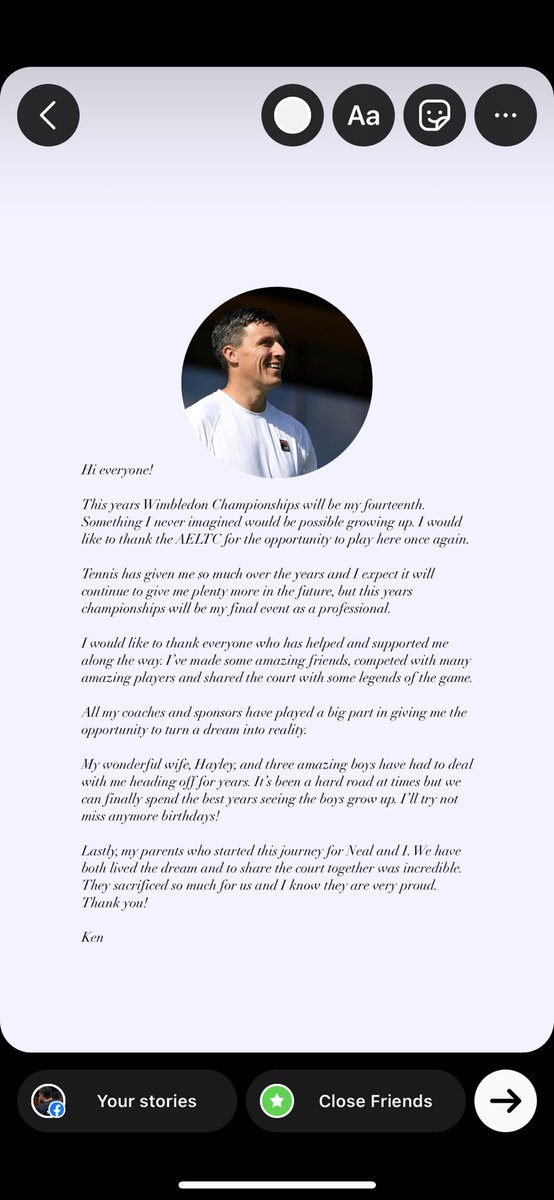 Aa

Hi everyone!

This years Wimbledon Championships will be my fourteenth. Something I never imagined would be possible growing up. I would like to thank the AELTC for the opportunity to play here once again.

Tennis has given me so much over the years and I expect it will continue to give me plenty more in the future, but this years championships will be my final event as a professional.

I would like to thank everyone who has helped and supported me along the way. I've made some amazing friends, competed with many amazing players and shared the court with some legends of the game.

All my coaches and sponsors have played a big part in giving me the opportunity to turn a dream into reality.

My wonderful wife, Hayley, and three amazing boys have had to deal with me heading off for years. It's been a hard road at times but we can finally spend the best years seeing the boys grow up. I'll try not miss anymore birthdays!

Lastly, my parents who started this journey for Neal and I. We have both lived the dream and to share the court together was incredible. They sacrificed so much for us and I know they are very proud. Thank you!

Ken

Your stories

Close Friends